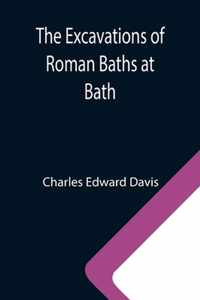 The Excavations of Roman Baths at Bath

Charles Edward Davis